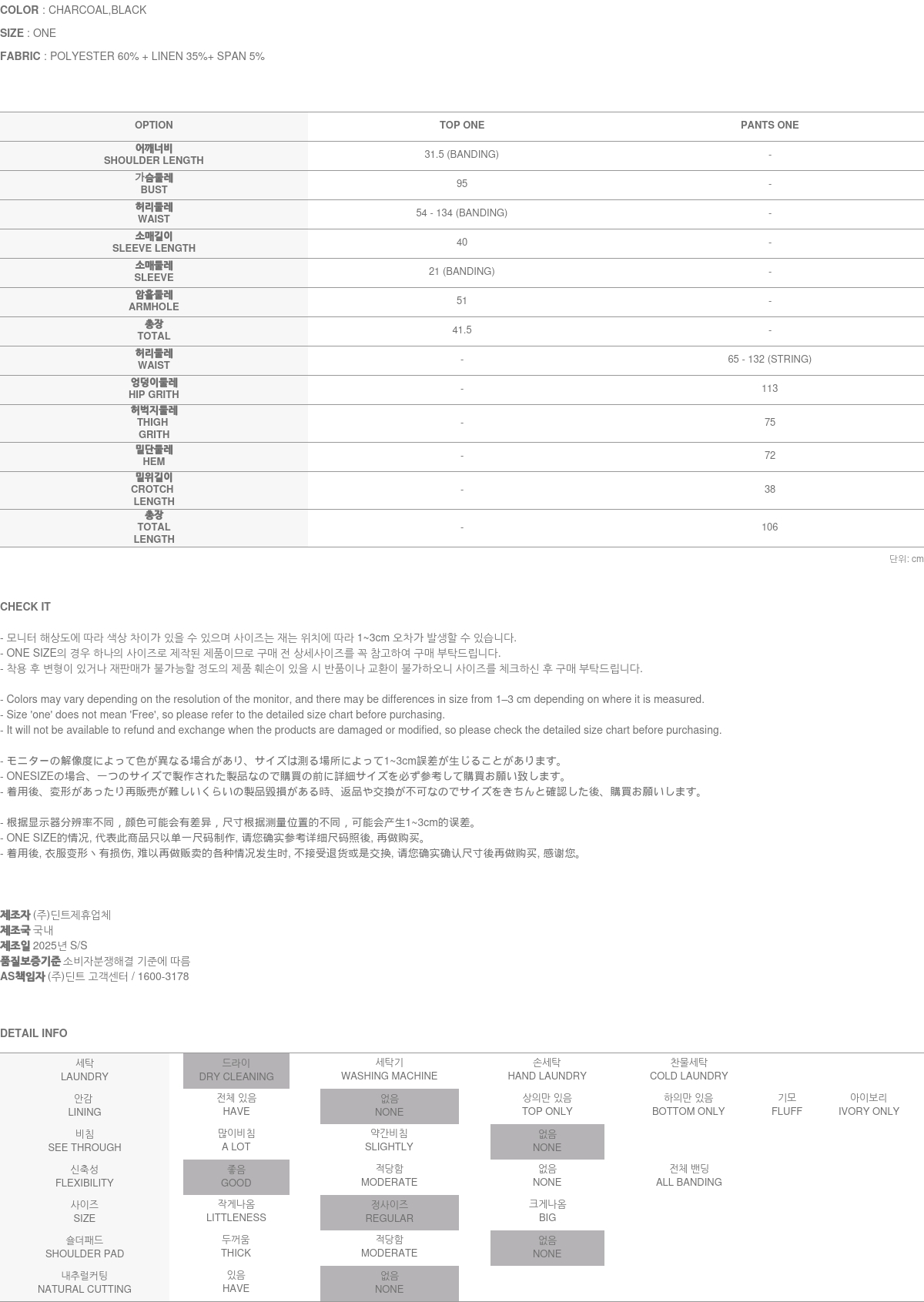 COLOR : CHARCOAL,BLACK

SIZE : ONE

FABRIC : POLYESTER 60% + LINEN 35%+ SPAN 5%

| OPTION | TOP ONE | PANTS ONE |
|---|---|---|
| 어깨너비 SHOULDER LENGTH | 31.5 (BANDING) | - |
| 가슴둘레 BUST | 95 | - |
| 허리둘레 WAIST | 54 - 134 (BANDING) | - |
| 소매길이 SLEEVE LENGTH | 40 | - |
| 소매둘레 SLEEVE | 21 (BANDING) | - |
| 암홀둘레 ARMHOLE | 51 | - |
| 총장 TOTAL | 41.5 | - |
| 허리둘레 WAIST | - | 65 - 132 (STRING) |
| 엉덩이둘레 HIP GRITH | - | 113 |
| 허벅지둘레 THIGH GRITH | - | 75 |
| 밑단둘레 HEM | - | 72 |
| 밑위길이 CROTCH LENGTH | - | 38 |
| 총장 TOTAL LENGTH | - | 106 |

단위: cm

CHECK IT

- 모니터 해상도에 따라 색상 차이가 있을 수 있으며 사이즈는 재는 위치에 따라 1~3cm 오차가 발생할 수 있습니다.
- ONE SIZE의 경우 하나의 사이즈로 제작된 제품이므로 구매 전 상세사이즈를 꼭 참고하여 구매 부탁드립니다.
- 착용 후 변형이 있거나 재판매가 불가능할 정도의 제품 훼손이 있을 시 반품이나 교환이 불가하오니 사이즈를 체크하신 후 구매 부탁드립니다.

- Colors may vary depending on the resolution of the monitor, and there may be differences in size from 1–3 cm depending on where it is measured.
- Size 'one' does not mean 'Free', so please refer to the detailed size chart before purchasing.
- It will not be available to refund and exchange when the products are damaged or modified, so please check the detailed size chart before purchasing.

- モニターの解像度によって色が異なる場合があり、サイズは測る場所によって1~3cm誤差が生じることがあります。
- ONESIZEの場合、一つのサイズで製作された製品なので購買の前に詳細サイズを必ず参考して購買お願い致します。
- 着用後、変形があったり再販売が難しいくらいの製品毀損がある時、返品や交換が不可なのでサイズをきちんと確認した後、購買お願いします。

- 根据显示器分辨率不同，颜色可能会有差异，尺寸根据测量位置的不同，可能会产生1~3cm的误差。
- ONE SIZE的情况, 代表此商品只以单一尺码制作, 请您确实参考详细尺码照後, 再做购买。
- 着用後, 衣服变形丶有损伤, 难以再做贩卖的各种情况发生时, 不接受退货或是交换, 请您确实确认尺寸後再做购买, 感谢您。

제조자 (주)딘트제휴업체
제조국 국내
제조일 2025년 S/S
품질보증기준 소비자분쟁해결 기준에 따름
AS책임자 (주)딘트 고객센터 / 1600-3178

DETAIL INFO

| 세탁 LAUNDRY | 드라이 DRY CLEANING | 세탁기 WASHING MACHINE | 손세탁 HAND LAUNDRY | 찬물세탁 COLD LAUNDRY | | |
|---|---|---|---|---|---|---|
| 안감 LINING | 전체 있음 HAVE | 없음 NONE | 상의만 있음 TOP ONLY | 하의만 있음 BOTTOM ONLY | 기모 FLUFF | 아이보리 IVORY ONLY |
| 비침 SEE THROUGH | 많이비침 A LOT | 약간비침 SLIGHTLY | 없음 NONE | | | |
| 신축성 FLEXIBILITY | 좋음 GOOD | 적당함 MODERATE | 없음 NONE | 전체 밴딩 ALL BANDING | | |
| 사이즈 SIZE | 작게나옴 LITTLENESS | 정사이즈 REGULAR | 크게나옴 BIG | | | |
| 숄더패드 SHOULDER PAD | 두꺼움 THICK | 적당함 MODERATE | 없음 NONE | | | |
| 내추럴커팅 NATURAL CUTTING | 있음 HAVE | 없음 NONE | | | | |